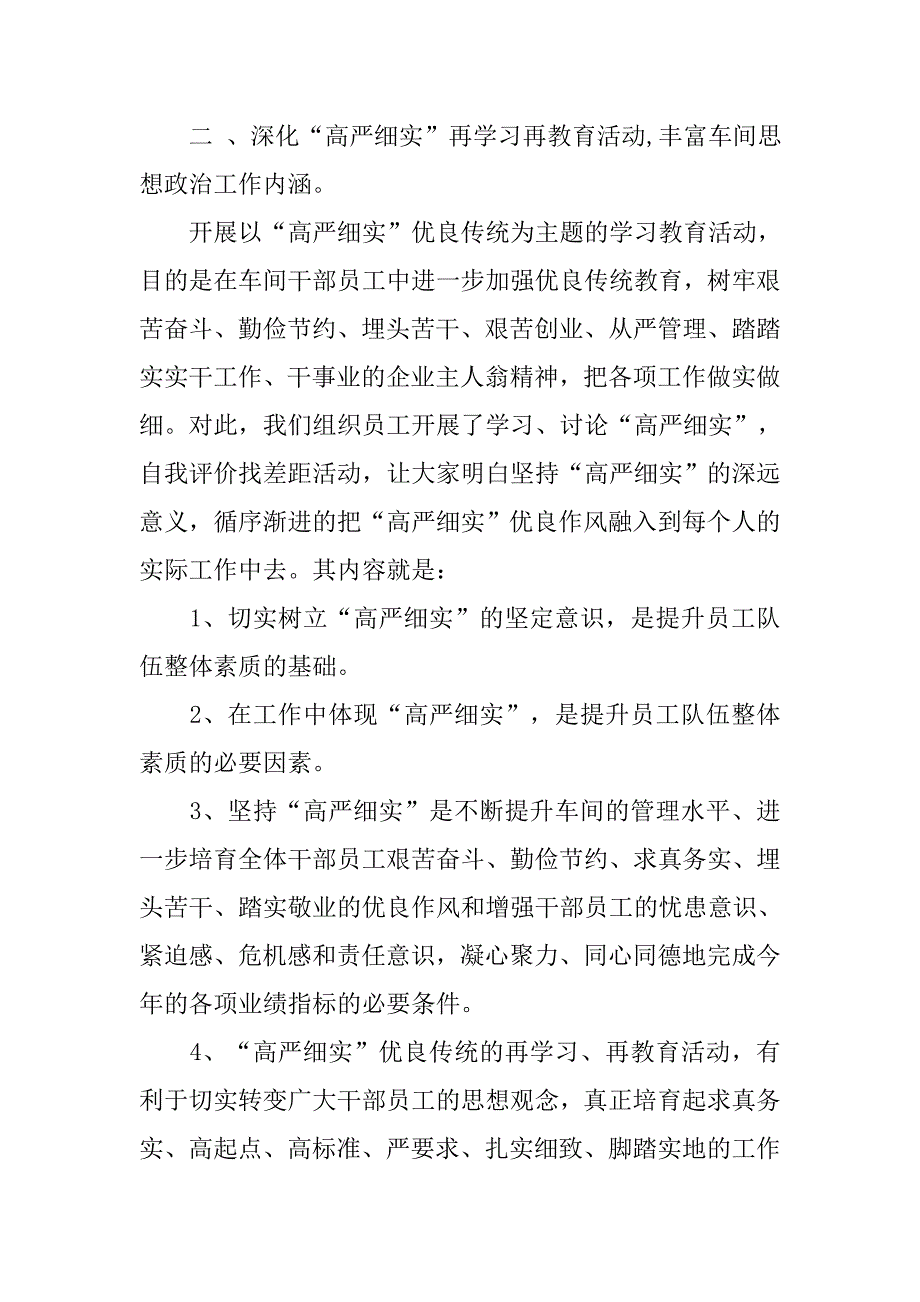 二 、深化“高严细实”再学习再教育活动,丰富车间思想政治工作内涵。

开展以“高严细实”优良传统为主题的学习教育活动，目的是在车间干部员工中进一步加强优良传统教育，树牢艰苦奋斗、勤俭节约、埋头苦干、艰苦创业、从严管理、踏踏实实干工作、干事业的企业主人翁精神，把各项工作做实做细。对此，我们组织员工开展了学习、讨论“高严细实”，自我评价找差距活动，让大家明白坚持“高严细实”的深远意义，循序渐进的把“高严细实”优良作风融入到每个人的实际工作中去。其内容就是：

1、切实树立“高严细实”的坚定意识，是提升员工队伍整体素质的基础。

2、在工作中体现“高严细实”，是提升员工队伍整体素质的必要因素。

3、坚持“高严细实”是不断提升车间的管理水平、进一步培育全体干部员工艰苦奋斗、勤俭节约、求真务实、埋头苦干、踏实敬业的优良作风和增强干部员工的忧患意识、紧迫感、危机感和责任意识，凝心聚力、同心同德地完成今年的各项业绩指标的必要条件。

4、“高严细实”优良传统的再学习、再教育活动，有利于切实转变广大干部员工的思想观念，真正培育起求真务实、高起点、高标准、严要求、扎实细致、脚踏实地的工作